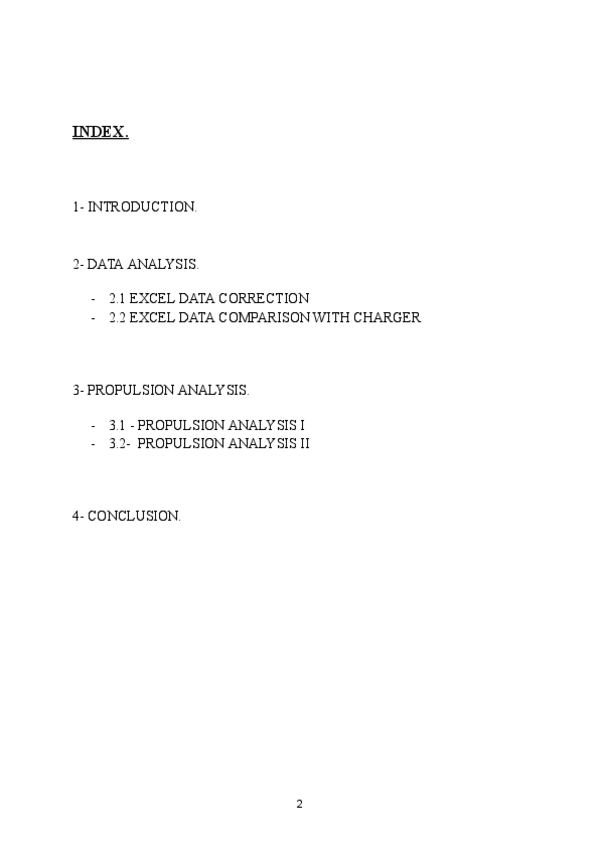 INDEX.

1- INTRODUCTION.

2- DATA ANALYSIS.

- 2.1 EXCEL DATA CORRECTION
- 2.2 EXCEL DATA COMPARISON WITH CHARGER

3- PROPULSION ANALYSIS.

- 3.1 - PROPULSION ANALYSIS I
- 3.2- PROPULSION ANALYSIS II

4- CONCLUSION.

2